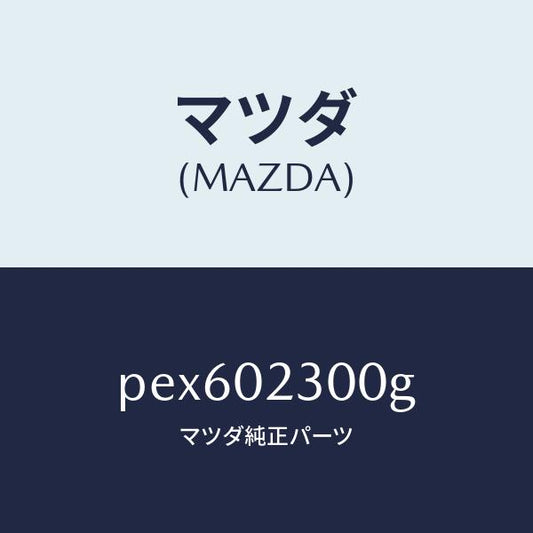 マツダ
(MAZDA)

pex602300g
マツダ純正パーツ